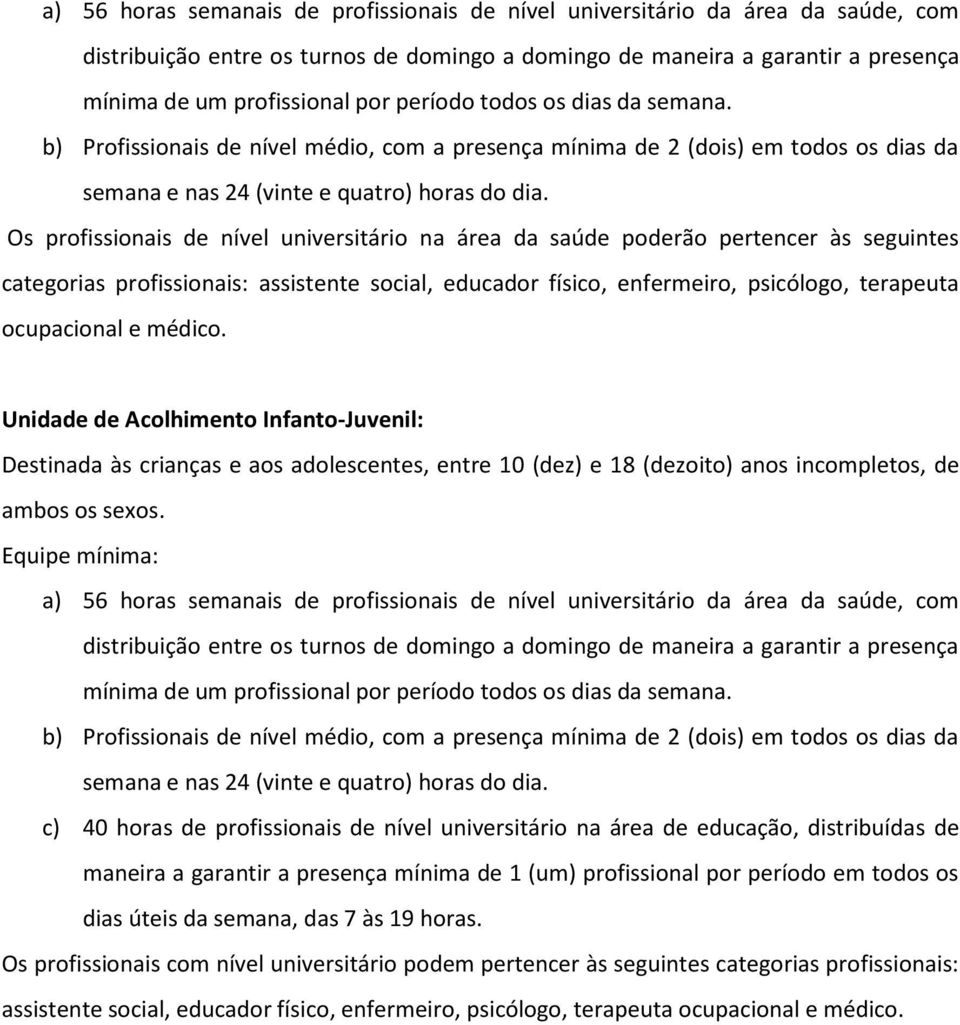 a) 56 horas semanais de profissionais de nível universitário da área da saúde, com distribuição entre os turnos de domingo a domingo de maneira a garantir a presença mínima de um profissional por período todos os dias da semana.

b) Profissionais de nível médio, com a presença mínima de 2 (dois) em todos os dias da semana e nas 24 (vinte e quatro) horas do dia.

Os profissionais de nível universitário na área da saúde poderão pertencer às seguintes categorias profissionais: assistente social, educador físico, enfermeiro, psicólogo, terapeuta ocupacional e médico.

Unidade de Acolhimento Infanto-Juvenil:

Destinada às crianças e aos adolescentes, entre 10 (dez) e 18 (dezoito) anos incompletos, de ambos os sexos.

Equipe mínima:

a) 56 horas semanais de profissionais de nível universitário da área da saúde, com distribuição entre os turnos de domingo a domingo de maneira a garantir a presença mínima de um profissional por período todos os dias da semana.

b) Profissionais de nível médio, com a presença mínima de 2 (dois) em todos os dias da semana e nas 24 (vinte e quatro) horas do dia.

c) 40 horas de profissionais de nível universitário na área de educação, distribuídas de maneira a garantir a presença mínima de 1 (um) profissional por período em todos os dias úteis da semana, das 7 às 19 horas.

Os profissionais com nível universitário podem pertencer às seguintes categorias profissionais: assistente social, educador físico, enfermeiro, psicólogo, terapeuta ocupacional e médico.